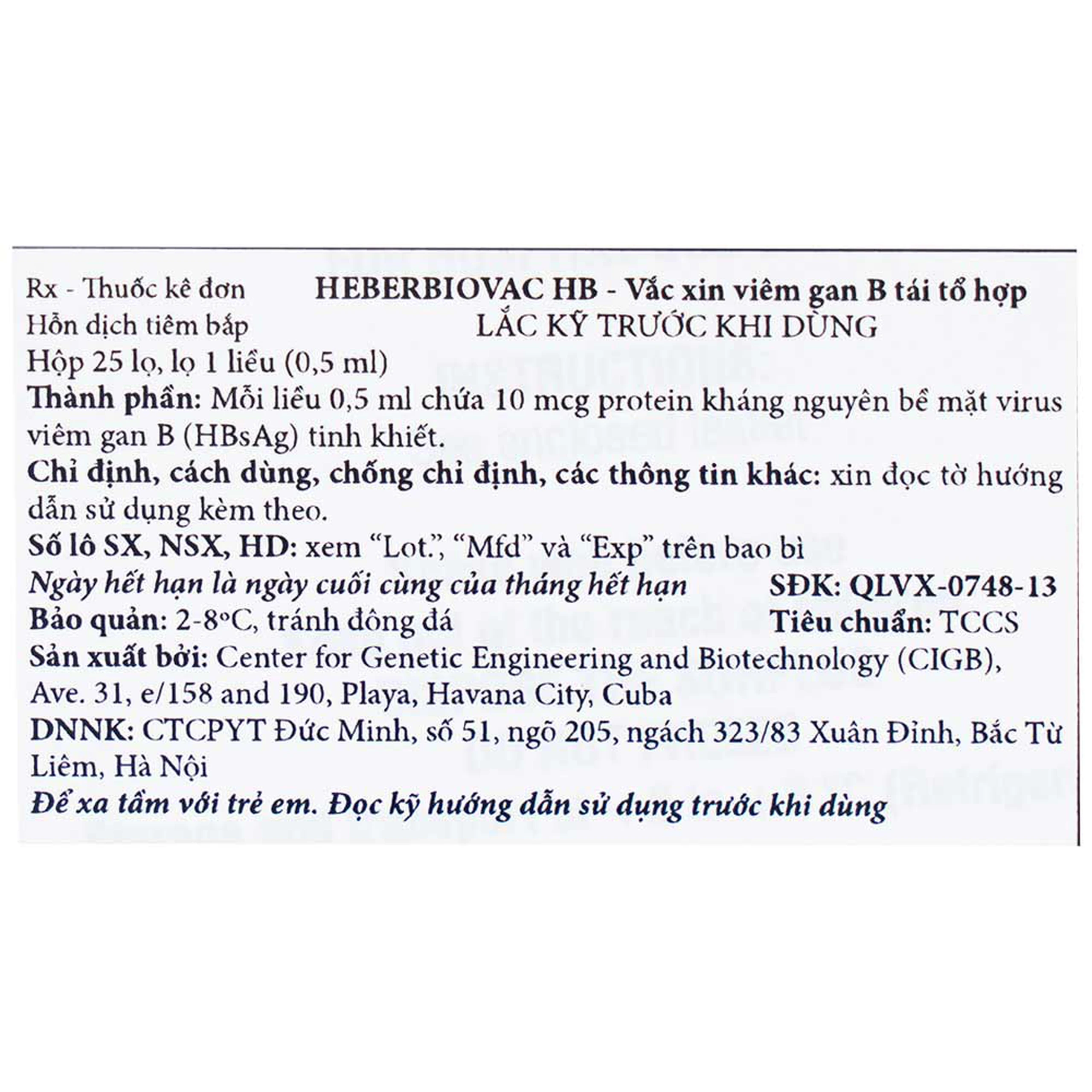 Rx - Thuốc kê đơn
HEBERBIOVAC HB - Vắc xin viêm gan B tái tổ hợp
Hỗn dịch tiêm bắp
LẮC KỸ TRƯỚC KHI DÙNG
Hộp 25 lọ, lọ 1 liều (0,5 ml)
Thành phần: Mỗi liều 0,5 ml chứa 10 mcg protein kháng nguyên bề mặt virus viêm gan B (HBsAg) tinh khiết.
Chỉ định, cách dùng, chống chỉ định, các thông tin khác: xin đọc tờ hướng dẫn sử dụng kèm theo.
Số lô SX, NSX, HD: xem "Lot.", "Mfd" và "Exp" trên bao bì
Ngày hết hạn là ngày cuối cùng của tháng hết hạn
SĐK: QLVX-0748-13
Bảo quản: 2-8°C, tránh đông đá
Tiêu chuẩn: TCCS
Sản xuất bởi: Center for Genetic Engineering and Biotechnology (CIGB), Ave. 31, e/158 and 190, Playa, Havana City, Cuba
DNNK: CTCPYT Đức Minh, số 51, ngõ 205, ngách 323/83 Xuân Đỉnh, Bắc Từ Liêm, Hà Nội
Để xa tầm với trẻ em. Đọc kỹ hướng dẫn sử dụng trước khi dùng